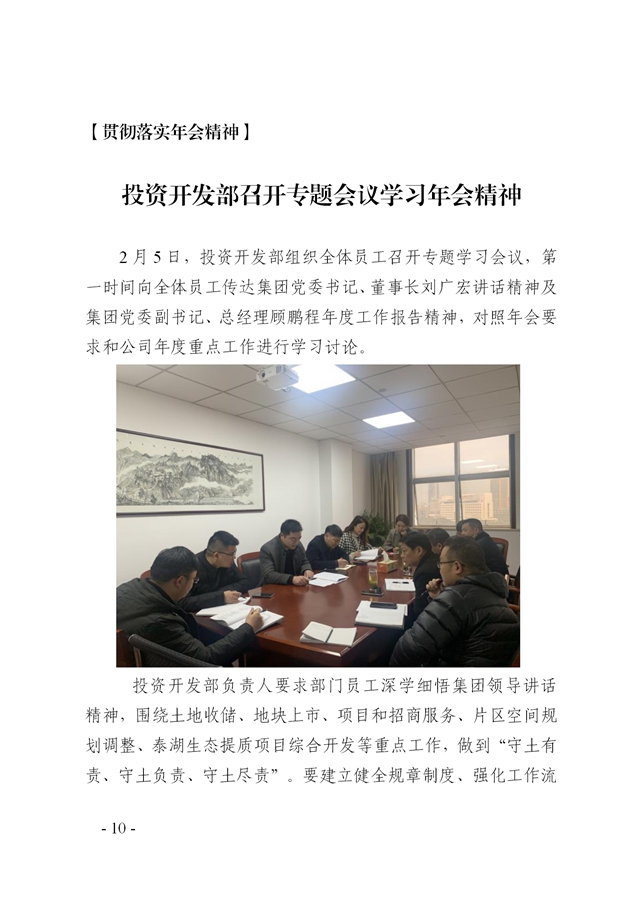 【贯彻落实年会精神】

投资开发部召开专题会议学习年会精神

2月5日，投资开发部组织全体员工召开专题学习会议，第一时间向全体员工传达集团党委书记、董事长刘广宏讲话精神及集团党委副书记、总经理顾鹏程年度工作报告精神，对照年会要求和公司年度重点工作进行学习讨论。

投资开发部负责人要求部门员工深学细悟集团领导讲话精神，围绕土地收储、地块上市、项目和招商服务、片区空间规划调整、泰湖生态提质项目综合开发等重点工作，做到“守土有责、守土负责、守土尽责”。要建立健全规章制度、强化工作流

- 10 -